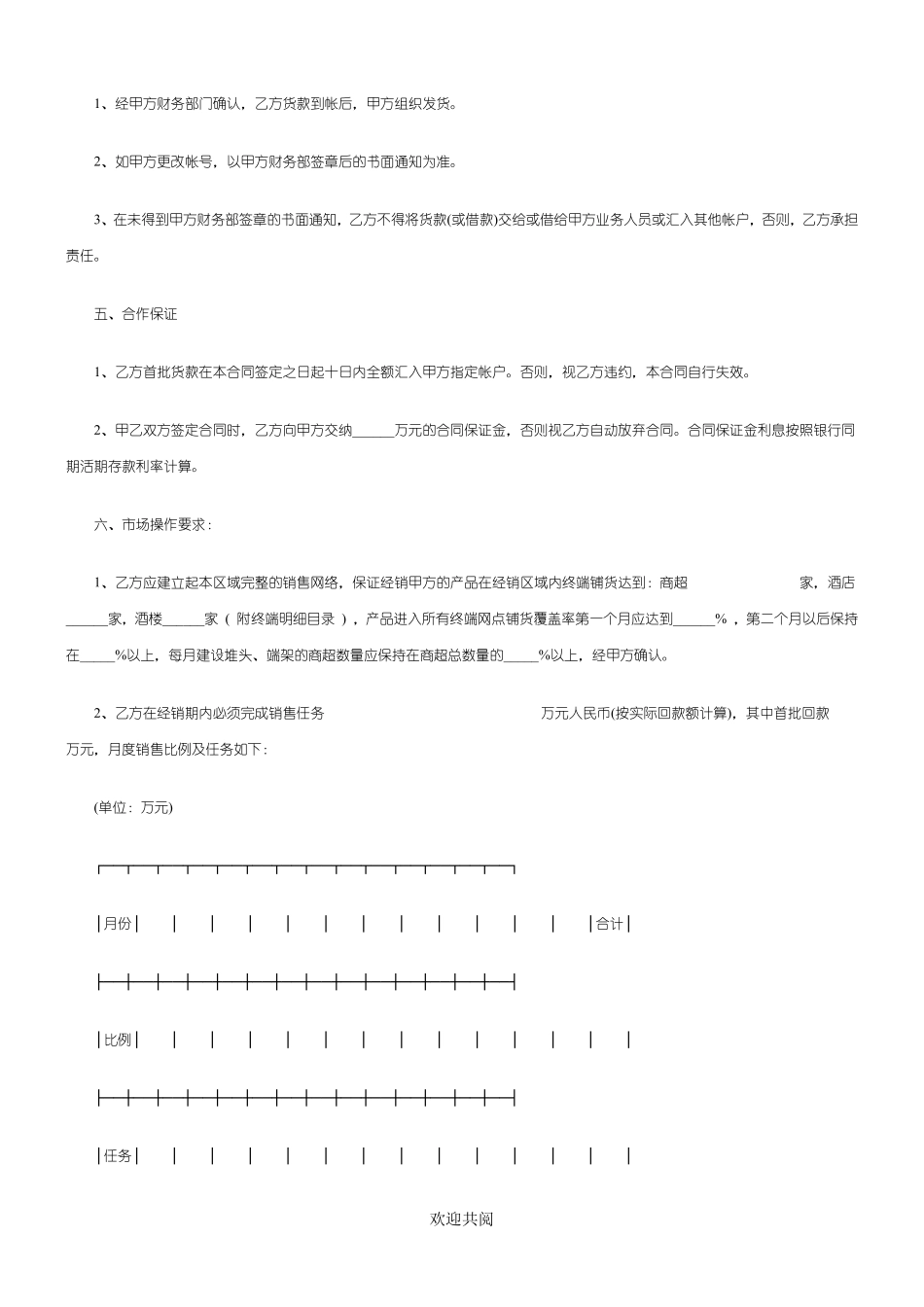 1、经甲方财务部门确认，乙方货款到帐后，甲方组织发货。

2、如甲方更改帐号，以甲方财务部签章后的书面通知为准。

3、在未得到甲方财务部签章的书面通知，乙方不得将货款(或借款)交给或借给甲方业务人员或汇入其他帐户，否则，乙方承担责任。

五、合作保证

1、乙方首批货款在本合同签定之日起十日内全额汇入甲方指定帐户。否则，视乙方违约，本合同自行失效。

2、甲乙双方签定合同时，乙方向甲方交纳______万元的合同保证金，否则视乙方自动放弃合同。合同保证金利息按照银行同期活期存款利率计算。

六、市场操作要求：

1、乙方应建立起本区域完整的销售网络，保证经销甲方的产品在经销区域内终端铺货达到：商超 家，酒店______家，酒楼______家（附终端明细目录），产品进入所有终端网点铺货覆盖率第一个月应达到______%，第二个月以后保持在_____%以上，每月建设堆头、端架的商超数量应保持在商超总数量的_____%以上，经甲方确认。

2、乙方在经销期内必须完成销售任务 万元人民币(按实际回款额计算)，其中首批回款 万元，月度销售比例及任务如下：

(单位：万元)

| 月份 | | | | | | | | | | | | | 合计 |
|---|---|---|---|---|---|---|---|---|---|---|---|---|---|
| 比例 | | | | | | | | | | | | | |
| 任务 | | | | | | | | | | | | | |

欢迎共阅